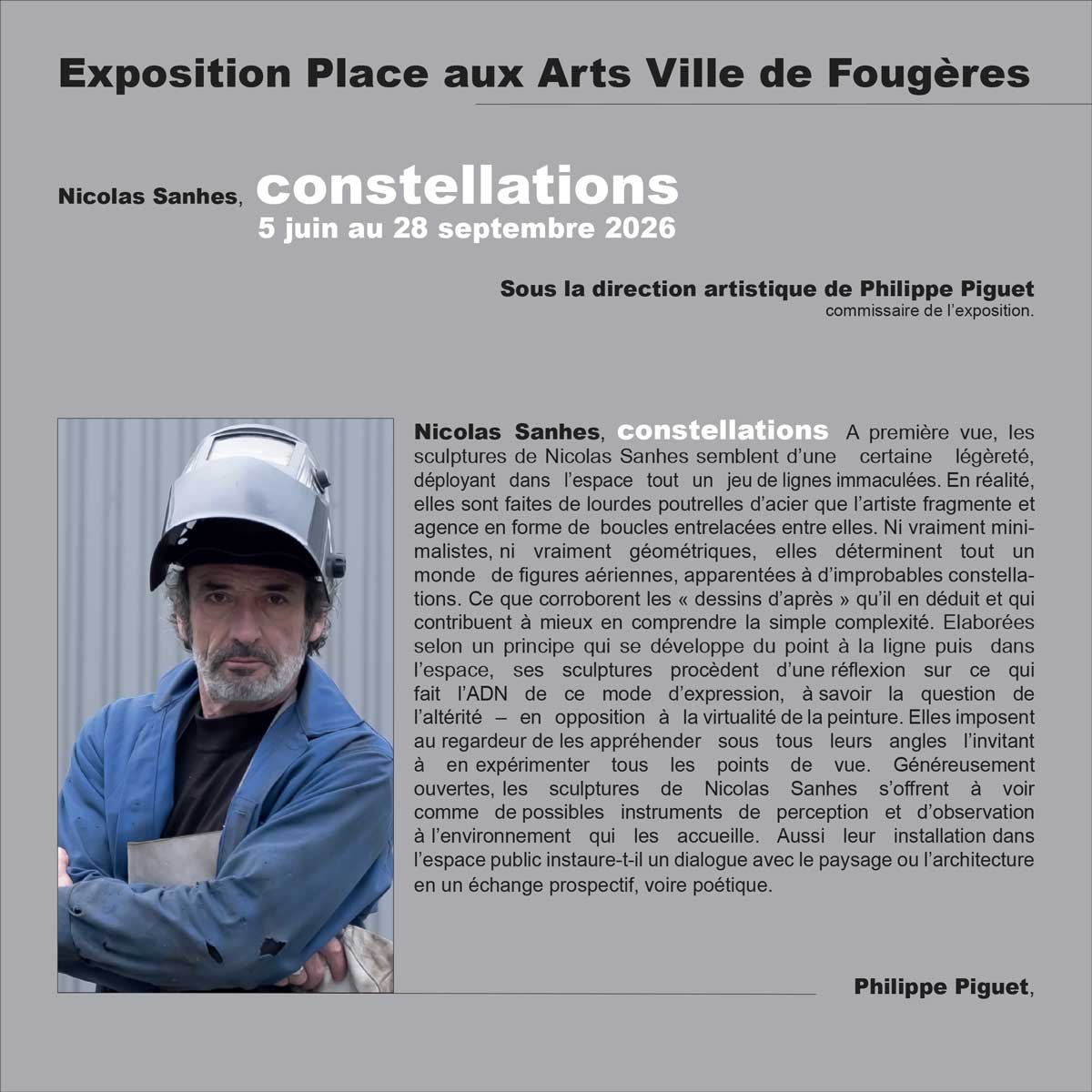 Exposition Place aux Arts Ville de Fougères

Nicolas Sanhes, constellations
5 juin au 28 septembre 2026

Sous la direction artistique de Philippe Piguet
commissaire de l'exposition.

Nicolas Sanhes, constellations A première vue, les sculptures de Nicolas Sanhes semblent d'une certaine légèreté, déployant dans l'espace tout un jeu de lignes immaculées. En réalité, elles sont faites de lourdes poutrelles d'acier que l'artiste fragmente et agence en forme de boucles entrelacées entre elles. Ni vraiment minimalistes, ni vraiment géométriques, elles déterminent tout un monde de figures aériennes, apparentées à d'improbables constellations. Ce que corroborent les « dessins d'après » qu'il en déduit et qui contribuent à mieux en comprendre la simple complexité. Elaborées selon un principe qui se développe du point à la ligne puis dans l'espace, ses sculptures procèdent d'une réflexion sur ce qui fait l'ADN de ce mode d'expression, à savoir la question de l'altérité – en opposition à la virtualité de la peinture. Elles imposent au regardeur de les appréhender sous tous leurs angles l'invitant à en expérimenter tous les points de vue. Généreusement ouvertes, les sculptures de Nicolas Sanhes s'offrent à voir comme de possibles instruments de perception et d'observation à l'environnement qui les accueille. Aussi leur installation dans l'espace public instaure-t-il un dialogue avec le paysage ou l'architecture en un échange prospectif, voire poétique.

Philippe Piguet,